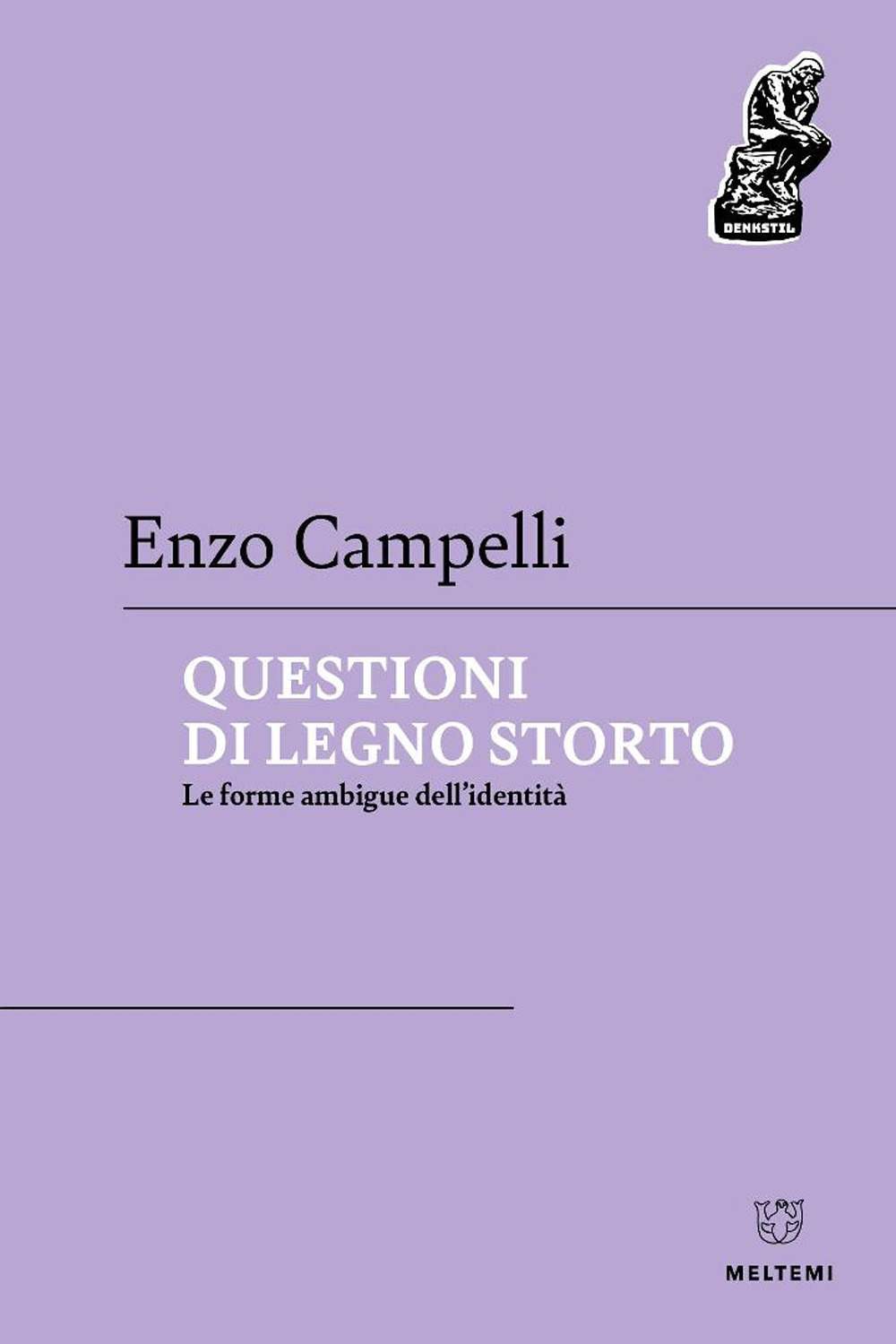 DENKSTIL

Enzo Campelli

QUESTIONI DI LEGNO STORTO

Le forme ambigue dell'identità

MELTEMI